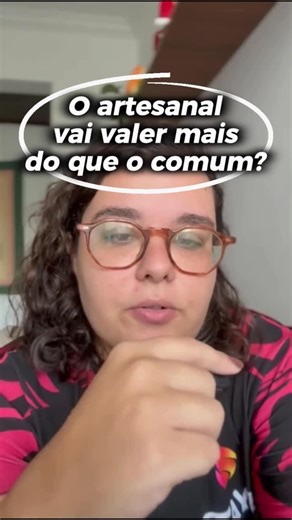 O artesanal vai valer mais do que o comum?